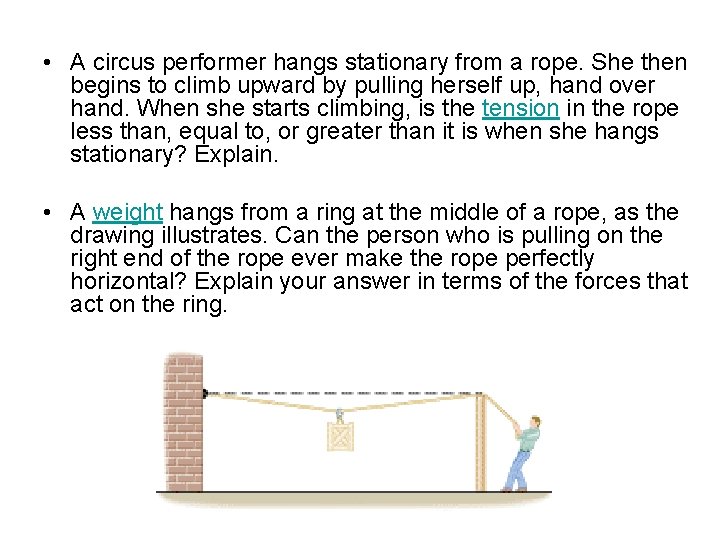 • A circus performer hangs stationary from a rope. She then begins to climb upward by pulling herself up, hand over hand. When she starts climbing, is the tension in the rope less than, equal to, or greater than it is when she hangs stationary? Explain.

• A weight hangs from a ring at the middle of a rope, as the drawing illustrates. Can the person who is pulling on the right end of the rope ever make the rope perfectly horizontal? Explain your answer in terms of the forces that act on the ring.